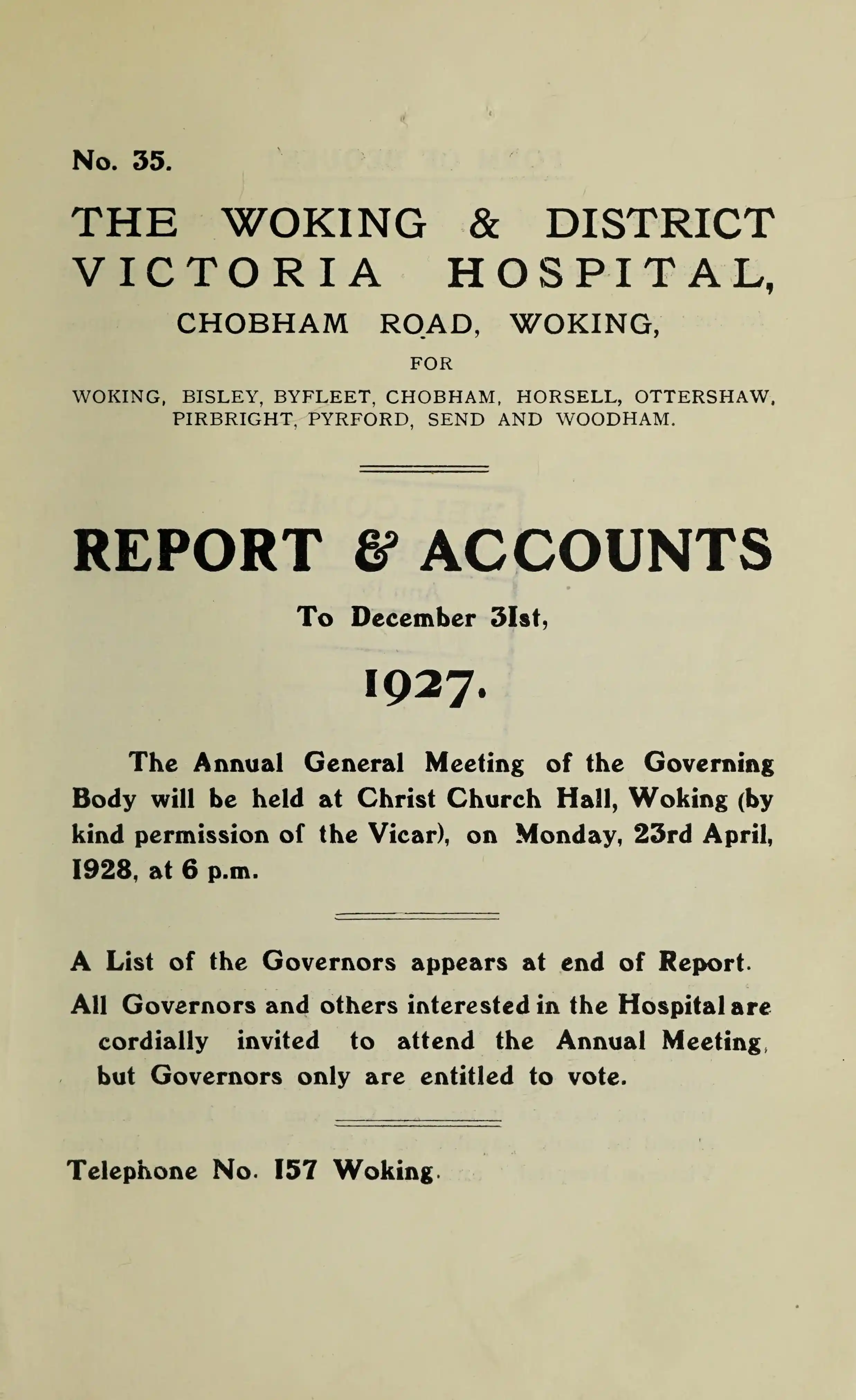 No. 35.

THE WOKING & DISTRICT VICTORIA HOSPITAL,

CHOBHAM ROAD, WOKING,

FOR

WOKING, BISLEY, BYFLEET, CHOBHAM, HORSELL, OTTERSHAW, PIRBRIGHT, PYRFORD, SEND AND WOODHAM.

REPORT & ACCOUNTS

To December 31st,

1927.

The Annual General Meeting of the Governing Body will be held at Christ Church Hall, Woking (by kind permission of the Vicar), on Monday, 23rd April, 1928, at 6 p.m.

A List of the Governors appears at end of Report.

All Governors and others interested in the Hospital are cordially invited to attend the Annual Meeting, but Governors only are entitled to vote.

Telephone No. 157 Woking.